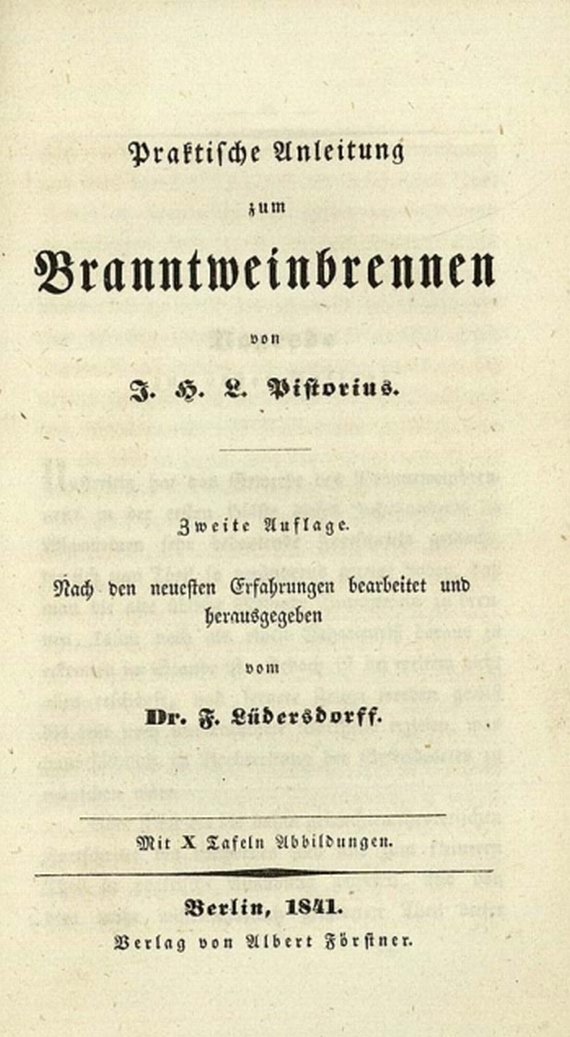 Praktische Anleitung

zum

Branntweinbrennen

von

J. H. L. Pistorius.

Zweite Auflage.

Nach den neuesten Erfahrungen bearbeitet und herausgegeben

vom

Dr. F. Lüdersdorff.

Mit X Tafeln Abbildungen.

Berlin, 1841.

Verlag von Albert Förstner.